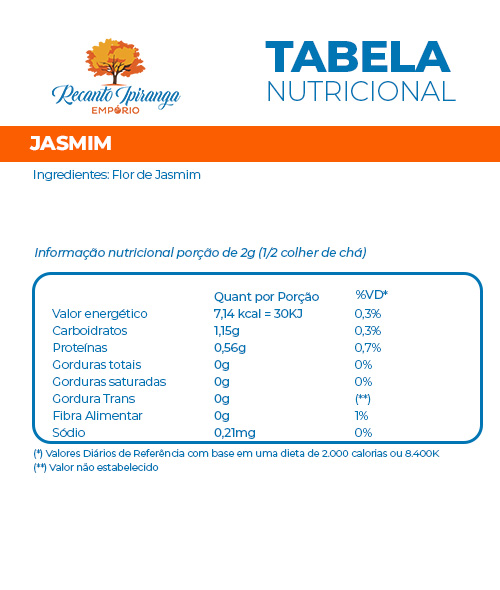 Recanto Ipiranga
EMPÓRIO

TABELA
NUTRICIONAL

JASMIM

Ingredientes: Flor de Jasmim

Informação nutricional porção de 2g (1/2 colher de chá)

| | Quant por Porção | %VD* |
|---|---|---|
| Valor energético | 7,14 kcal = 30KJ | 0,3% |
| Carboidratos | 1,15g | 0,3% |
| Proteínas | 0,56g | 0,7% |
| Gorduras totais | 0g | 0% |
| Gorduras saturadas | 0g | 0% |
| Gordura Trans | 0g | (**) |
| Fibra Alimentar | 0g | 1% |
| Sódio | 0,21mg | 0% |

(*) Valores Diários de Referência com base em uma dieta de 2.000 calorias ou 8.400K
(**) Valor não estabelecido